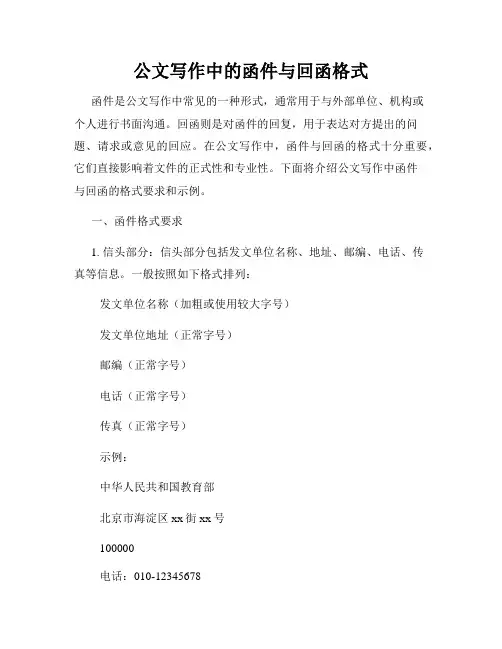 公文写作中的函件与回函格式

函件是公文写作中常见的一种形式，通常用于与外部单位、机构或个人进行书面沟通。回函则是对函件的回复，用于表达对方提出的问题、请求或意见的回应。在公文写作中，函件与回函的格式十分重要，它们直接影响着文件的正式性和专业性。下面将介绍公文写作中函件与回函的格式要求和示例。

一、函件格式要求

1. 信头部分：信头部分包括发文单位名称、地址、邮编、电话、传真等信息。一般按照如下格式排列：

发文单位名称（加粗或使用较大字号）

发文单位地址（正常字号）

邮编（正常字号）

电话（正常字号）

传真（正常字号）

示例：

中华人民共和国教育部

北京市海淀区 xx 街 xx 号

100000

电话：010-12345678